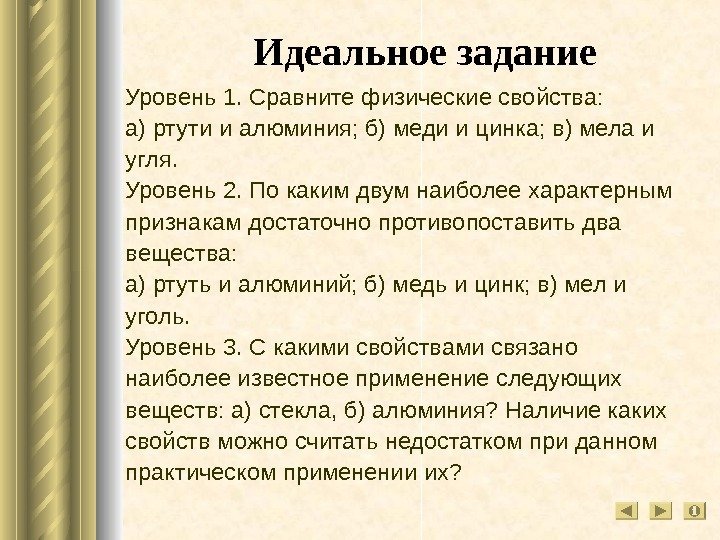 Идеальное задание

Уровень 1. Сравните физические свойства:
а) ртути и алюминия; б) меди и цинка; в) мела и угля.
Уровень 2. По каким двум наиболее характерным признакам достаточно противопоставить два вещества:
а) ртуть и алюминий; б) медь и цинк; в) мел и уголь.
Уровень 3. С какими свойствами связано наиболее известное применение следующих веществ: а) стекла, б) алюминия? Наличие каких свойств можно считать недостатком при данном практическом применении их?